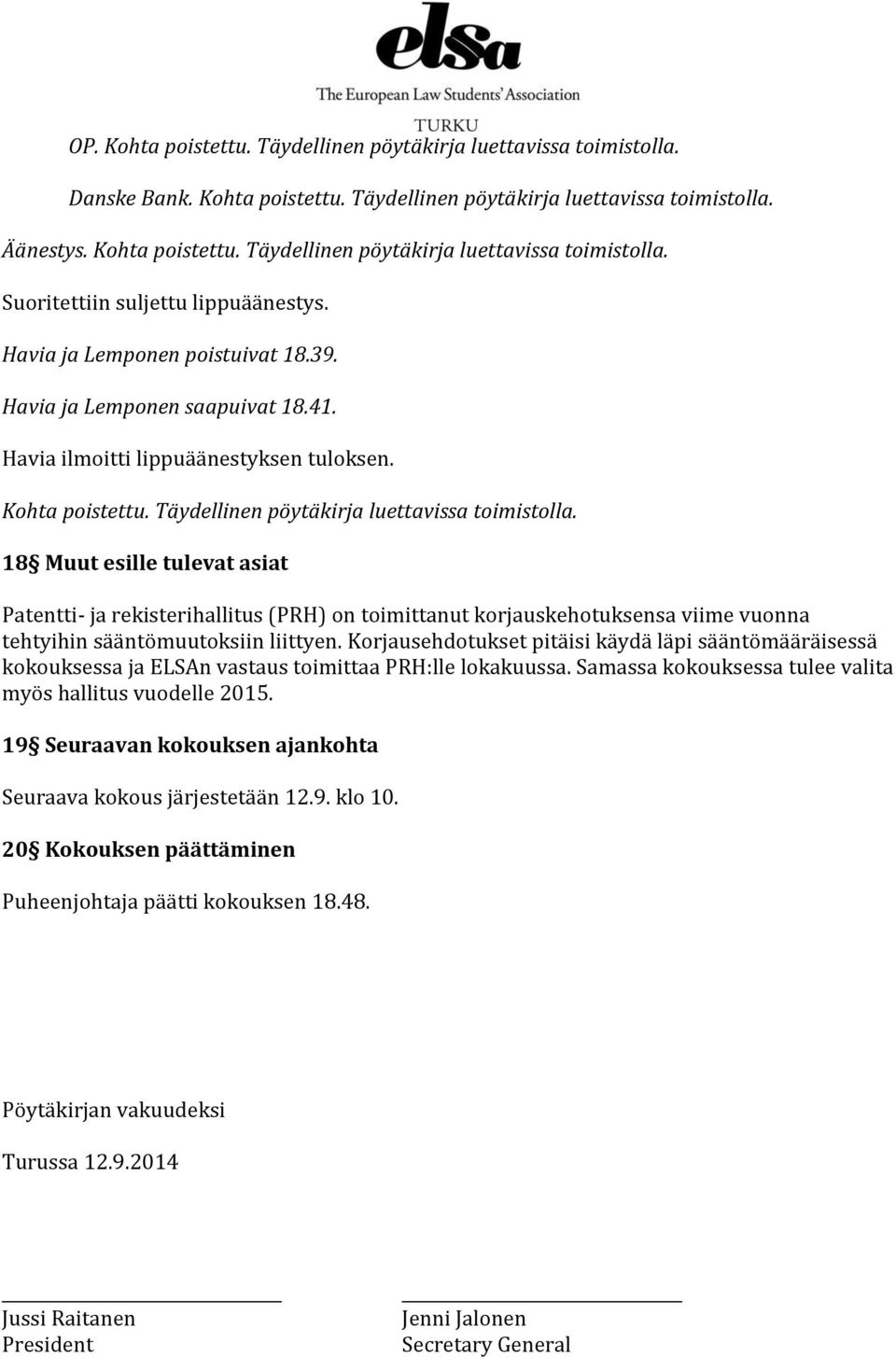 elsa
The European Law Students' Association
TURKU

OP. Kohta poistettu. Täydellinen pöytäkirja luettavissa toimistolla.

Danske Bank. Kohta poistettu. Täydellinen pöytäkirja luettavissa toimistolla.

Äänestys. Kohta poistettu. Täydellinen pöytäkirja luettavissa toimistolla.

Suoritettiin suljettu lippuäänestys.

Havia ja Lemponen poistuivat 18.39.

Havia ja Lemponen saapuivat 18.41.

Havia ilmoitti lippuäänestyksen tuloksen.

Kohta poistettu. Täydellinen pöytäkirja luettavissa toimistolla.

18§ Muut esille tulevat asiat

Patentti- ja rekisterihallitus (PRH) on toimittanut korjauskehotuksensa viime vuonna tehtyihin sääntömuutoksiin liittyen. Korjausehdotukset pitäisi käydä läpi sääntömääräisessä kokouksessa ja ELSAn vastaus toimittaa PRH:lle lokakuussa. Samassa kokouksessa tulee valita myös hallitus vuodelle 2015.

19§ Seuraavan kokouksen ajankohta

Seuraava kokous järjestetään 12.9. klo 10.

20§ Kokouksen päättäminen

Puheenjohtaja päätti kokouksen 18.48.

Pöytäkirjan vakuudeksi

Turussa 12.9.2014

Jussi Raitanen
President

Jenni Jalonen
Secretary General